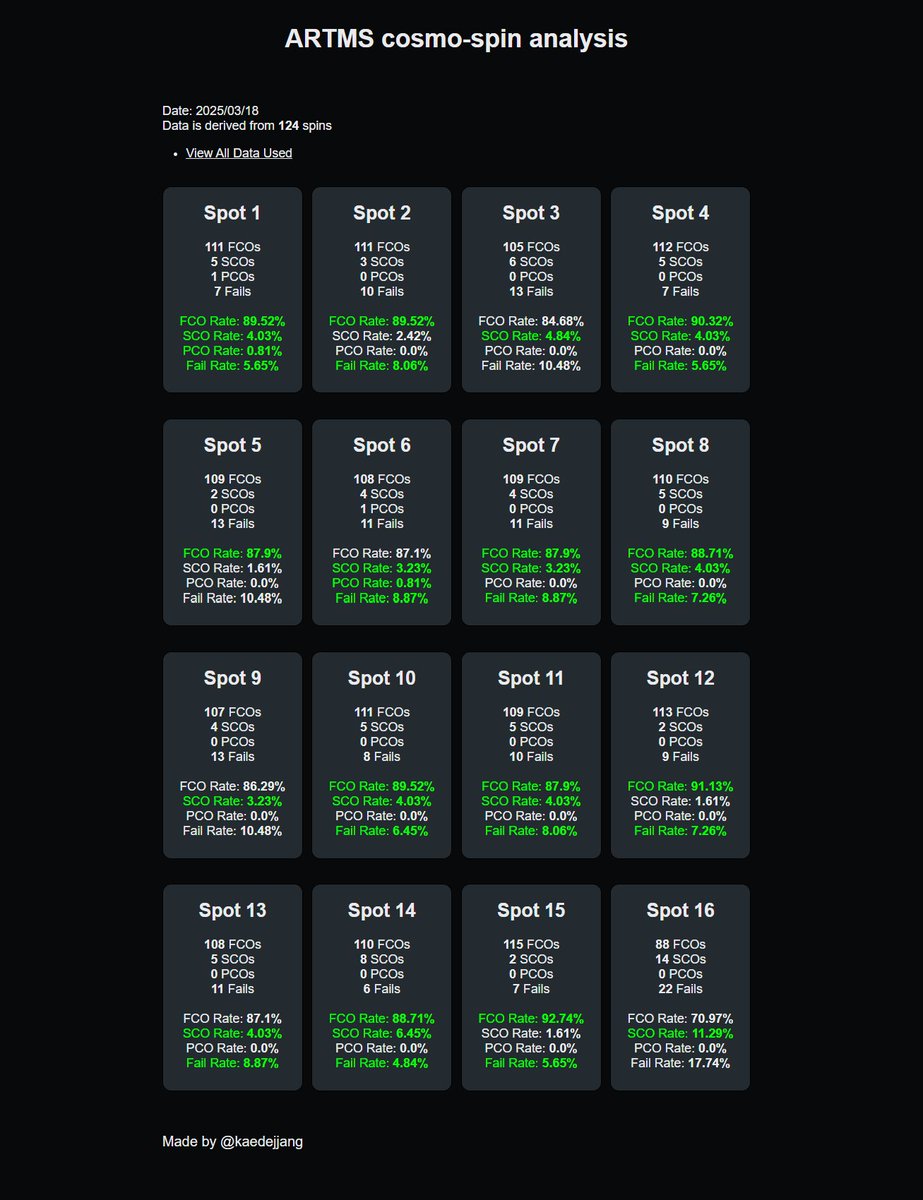 ARTMS cosmo-spin analysis

Date: 2025/03/18
Data is derived from 124 spins

• View All Data Used

Spot 1

111 FCOs
5 SCOs
1 PCOs
7 Fails

FCO Rate: 89.52%
SCO Rate: 4.03%
PCO Rate: 0.81%
Fail Rate: 5.65%

Spot 2

111 FCOs
3 SCOs
0 PCOs
10 Fails

FCO Rate: 89.52%
SCO Rate: 2.42%
PCO Rate: 0.0%
Fail Rate: 8.06%

Spot 3

105 FCOs
6 SCOs
0 PCOs
13 Fails

FCO Rate: 84.68%
SCO Rate: 4.84%
PCO Rate: 0.0%
Fail Rate: 10.48%

Spot 4

112 FCOs
5 SCOs
0 PCOs
7 Fails

FCO Rate: 90.32%
SCO Rate: 4.03%
PCO Rate: 0.0%
Fail Rate: 5.65%

Spot 5

109 FCOs
2 SCOs
0 PCOs
13 Fails

FCO Rate: 87.9%
SCO Rate: 1.61%
PCO Rate: 0.0%
Fail Rate: 10.48%

Spot 6

108 FCOs
4 SCOs
1 PCOs
11 Fails

FCO Rate: 87.1%
SCO Rate: 3.23%
PCO Rate: 0.81%
Fail Rate: 8.87%

Spot 7

109 FCOs
4 SCOs
0 PCOs
11 Fails

FCO Rate: 87.9%
SCO Rate: 3.23%
PCO Rate: 0.0%
Fail Rate: 8.87%

Spot 8

110 FCOs
5 SCOs
0 PCOs
9 Fails

FCO Rate: 88.71%
SCO Rate: 4.03%
PCO Rate: 0.0%
Fail Rate: 7.26%

Spot 9

107 FCOs
4 SCOs
0 PCOs
13 Fails

FCO Rate: 86.29%
SCO Rate: 3.23%
PCO Rate: 0.0%
Fail Rate: 10.48%

Spot 10

111 FCOs
5 SCOs
0 PCOs
8 Fails

FCO Rate: 89.52%
SCO Rate: 4.03%
PCO Rate: 0.0%
Fail Rate: 6.45%

Spot 11

109 FCOs
5 SCOs
0 PCOs
10 Fails

FCO Rate: 87.9%
SCO Rate: 4.03%
PCO Rate: 0.0%
Fail Rate: 8.06%

Spot 12

113 FCOs
2 SCOs
0 PCOs
9 Fails

FCO Rate: 91.13%
SCO Rate: 1.61%
PCO Rate: 0.0%
Fail Rate: 7.26%

Spot 13

108 FCOs
5 SCOs
0 PCOs
11 Fails

FCO Rate: 87.1%
SCO Rate: 4.03%
PCO Rate: 0.0%
Fail Rate: 8.87%

Spot 14

110 FCOs
8 SCOs
0 PCOs
6 Fails

FCO Rate: 88.71%
SCO Rate: 6.45%
PCO Rate: 0.0%
Fail Rate: 4.84%

Spot 15

115 FCOs
2 SCOs
0 PCOs
7 Fails

FCO Rate: 92.74%
SCO Rate: 1.61%
PCO Rate: 0.0%
Fail Rate: 5.65%

Spot 16

88 FCOs
14 SCOs
0 PCOs
22 Fails

FCO Rate: 70.97%
SCO Rate: 11.29%
PCO Rate: 0.0%
Fail Rate: 17.74%

Made by @kaedejjang